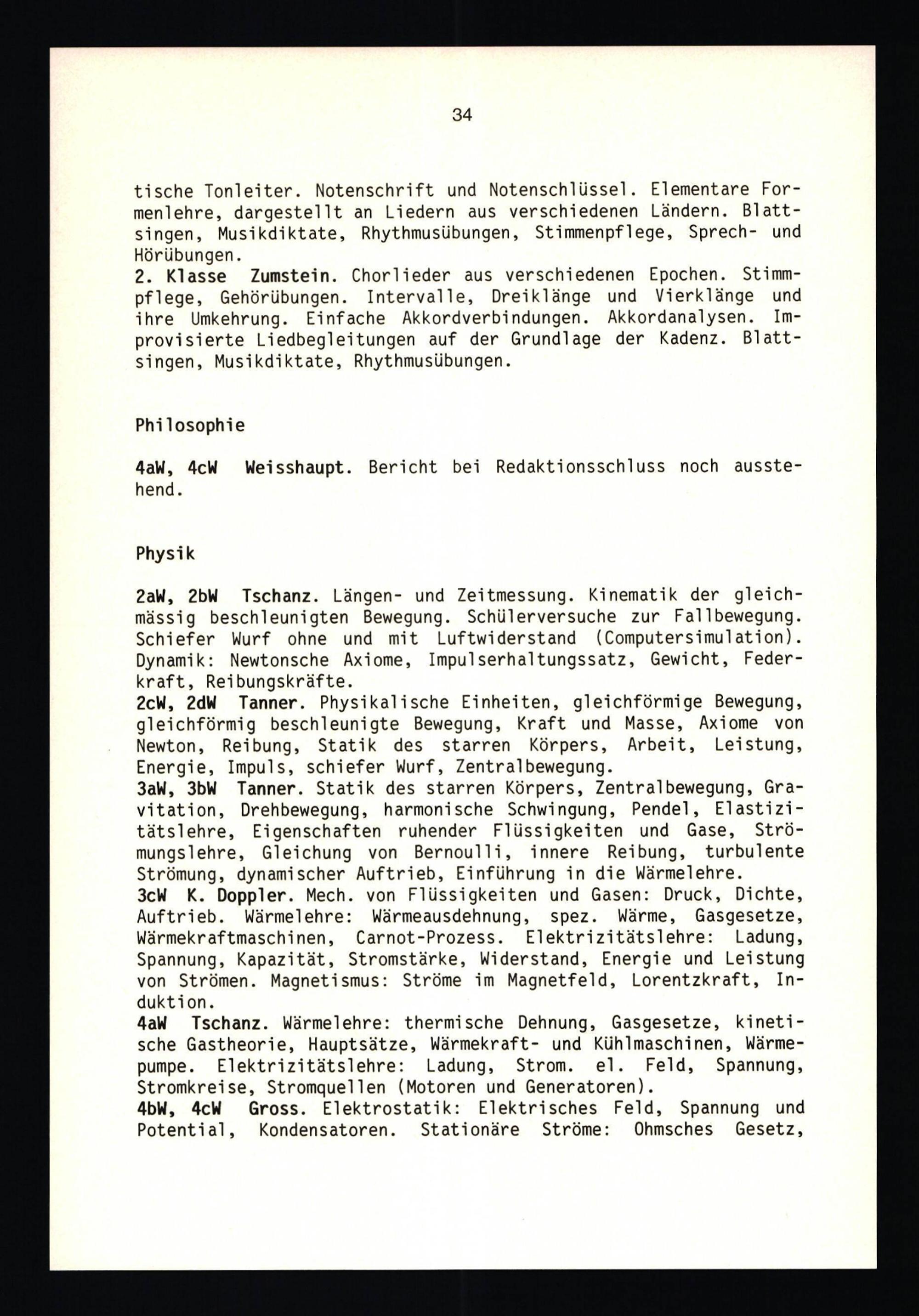 34

tische Tonleiter. Notenschrift und Notenschlüssel. Elementare Formenlehre, dargestellt an Liedern aus verschiedenen Ländern. Blattsingen, Musikdiktate, Rhythmusübungen, Stimmenpflege, Sprech- und Hörübungen.
2. Klasse Zumstein. Chorlieder aus verschiedenen Epochen. Stimmpflege, Gehörübungen. Intervalle, Dreiklänge und Vierklänge und ihre Umkehrung. Einfache Akkordverbindungen. Akkordanalysen. Improvisierte Liedbegleitungen auf der Grundlage der Kadenz. Blattsingen, Musikdiktate, Rhythmusübungen.

Philosophie

4aW, 4cW Weisshaupt. Bericht bei Redaktionsschluss noch ausstehend.

Physik

2aW, 2bW Tschanz. Längen- und Zeitmessung. Kinematik der gleichmässig beschleunigten Bewegung. Schülerversuche zur Fallbewegung. Schiefer Wurf ohne und mit Luftwiderstand (Computersimulation). Dynamik: Newtonsche Axiome, Impulserhaltungssatz, Gewicht, Federkraft, Reibungskräfte.
2cW, 2dW Tanner. Physikalische Einheiten, gleichförmige Bewegung, gleichförmig beschleunigte Bewegung, Kraft und Masse, Axiome von Newton, Reibung, Statik des starren Körpers, Arbeit, Leistung, Energie, Impuls, schiefer Wurf, Zentralbewegung.
3aW, 3bW Tanner. Statik des starren Körpers, Zentralbewegung, Gravitation, Drehbewegung, harmonische Schwingung, Pendel, Elastizitätslehre, Eigenschaften ruhender Flüssigkeiten und Gase, Strömungslehre, Gleichung von Bernoulli, innere Reibung, turbulente Strömung, dynamischer Auftrieb, Einführung in die Wärmelehre.
3cW K. Doppler. Mech. von Flüssigkeiten und Gasen: Druck, Dichte, Auftrieb. Wärmelehre: Wärmeausdehnung, spez. Wärme, Gasgesetze, Wärmekraftmaschinen, Carnot-Prozess. Elektrizitätslehre: Ladung, Spannung, Kapazität, Stromstärke, Widerstand, Energie und Leistung von Strömen. Magnetismus: Ströme im Magnetfeld, Lorentzkraft, Induktion.
4aW Tschanz. Wärmelehre: thermische Dehnung, Gasgesetze, kinetische Gastheorie, Hauptsätze, Wärmekraft- und Kühlmaschinen, Wärmepumpe. Elektrizitätslehre: Ladung, Strom. el. Feld, Spannung, Stromkreise, Stromquellen (Motoren und Generatoren).
4bW, 4cW Gross. Elektrostatik: Elektrisches Feld, Spannung und Potential, Kondensatoren. Stationäre Ströme: Ohmsches Gesetz,